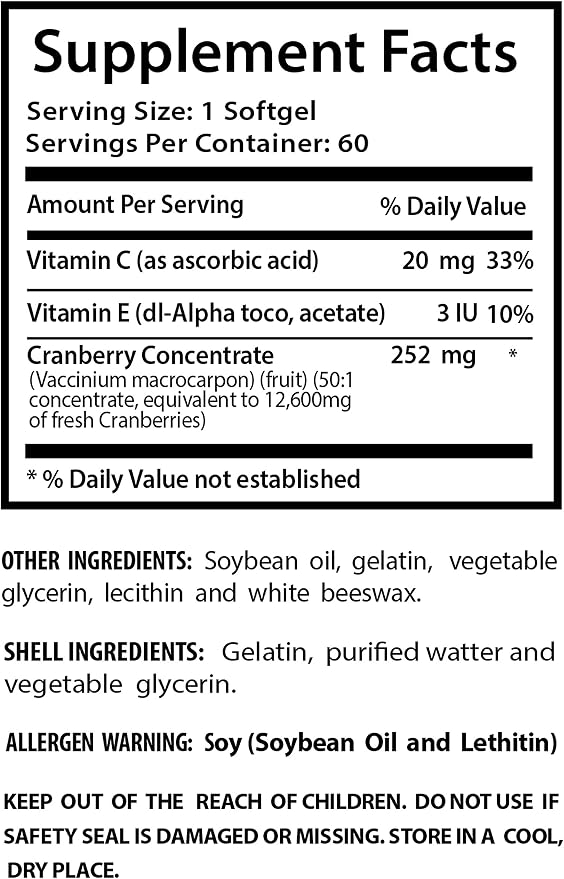 Supplement Facts

Serving Size: 1 Softgel
Servings Per Container: 60

| Amount Per Serving |  | % Daily Value |
|---|---|---|
| Vitamin C (as ascorbic acid) | 20 mg | 33% |
| Vitamin E (dl-Alpha toco, acetate) | 3 IU | 10% |
| Cranberry Concentrate (Vaccinium macrocarpon) (fruit) (50:1 concentrate, equivalent to 12,600mg of fresh Cranberries) | 252 mg | * |

* % Daily Value not established

OTHER INGREDIENTS: Soybean oil, gelatin, vegetable glycerin, lecithin and white beeswax.

SHELL INGREDIENTS: Gelatin, purified watter and vegetable glycerin.

ALLERGEN WARNING: Soy (Soybean Oil and Lethitin)

KEEP OUT OF THE REACH OF CHILDREN. DO NOT USE IF SAFETY SEAL IS DAMAGED OR MISSING. STORE IN A COOL, DRY PLACE.